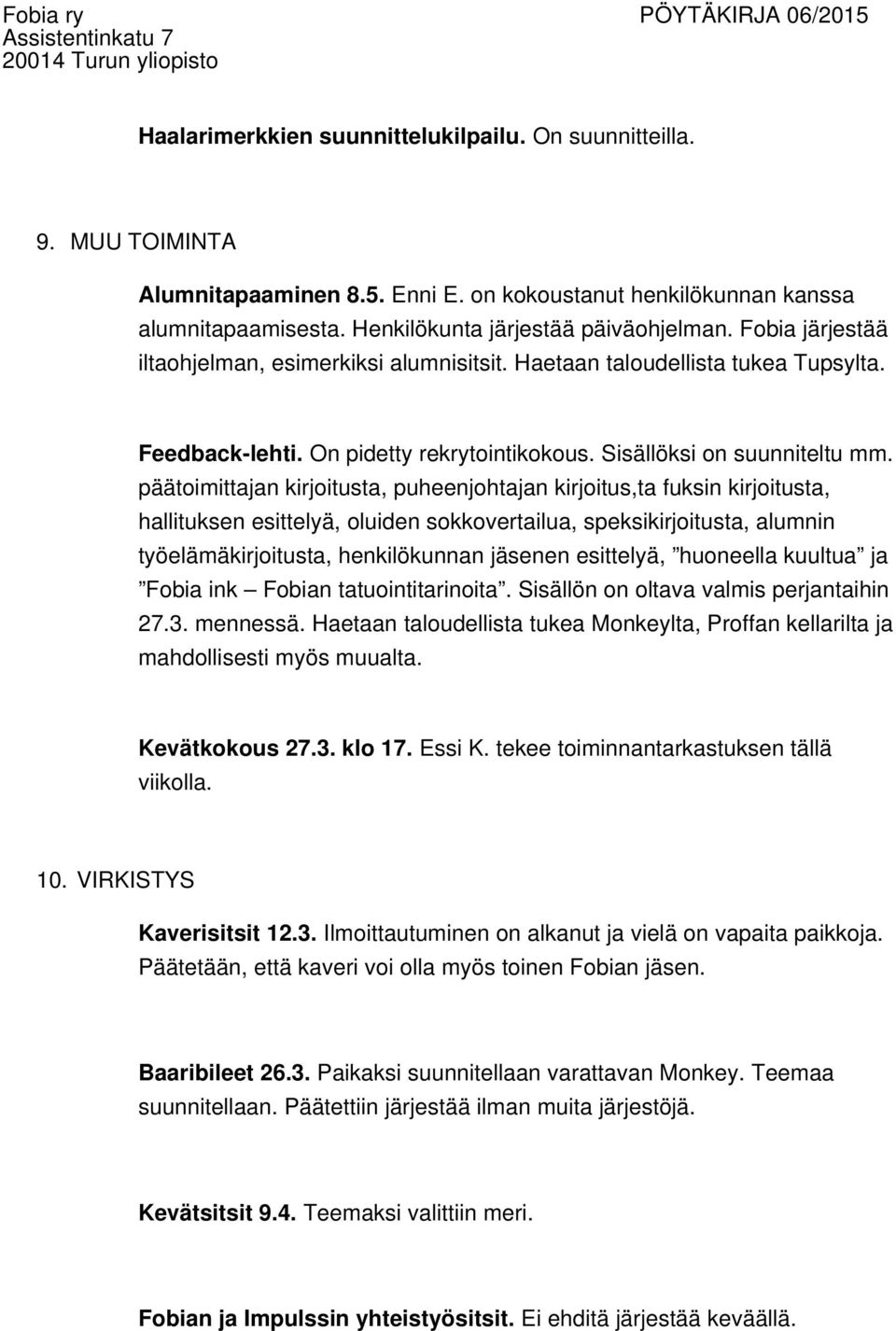 Fobia ry
Assistentinkatu 7
20014 Turun yliopisto

PÖYTÄKIRJA 06/2015

Haalarimerkkien suunnittelukilpailu. On suunnitteilla.

9. MUU TOIMINTA

Alumnitapaaminen 8.5. Enni E. on kokoustanut henkilökunnan kanssa alumnitapaamisesta. Henkilökunta järjestää päiväohjelman. Fobia järjestää iltaohjelman, esimerkiksi alumnisitsit. Haetaan taloudellista tukea Tupsylta.

Feedback-lehti. On pidetty rekrytointikokous. Sisällöksi on suunniteltu mm. päätoimittajan kirjoitusta, puheenjohtajan kirjoitus,ta fuksin kirjoitusta, hallituksen esittelyä, oluiden sokkovertailua, speksikirjoitusta, alumnin työelämäkirjoitusta, henkilökunnan jäsenen esittelyä, ”huoneella kuultua” ja ”Fobia ink – Fobian tatuointitarinoita”. Sisällön on oltava valmis perjantaihin 27.3. mennessä. Haetaan taloudellista tukea Monkeylta, Proffan kellarilta ja mahdollisesti myös muualta.

Kevätkokous 27.3. klo 17. Essi K. tekee toiminnantarkastuksen tällä viikolla.

10. VIRKISTYS

Kaverisitsit 12.3. Ilmoittautuminen on alkanut ja vielä on vapaita paikkoja. Päätetään, että kaveri voi olla myös toinen Fobian jäsen.

Baaribileet 26.3. Paikaksi suunnitellaan varattavan Monkey. Teemaa suunnitellaan. Päätettiin järjestää ilman muita järjestöjä.

Kevätsitsit 9.4. Teemaksi valittiin meri.

Fobian ja Impulssin yhteistyösitsit. Ei ehditä järjestää keväällä.